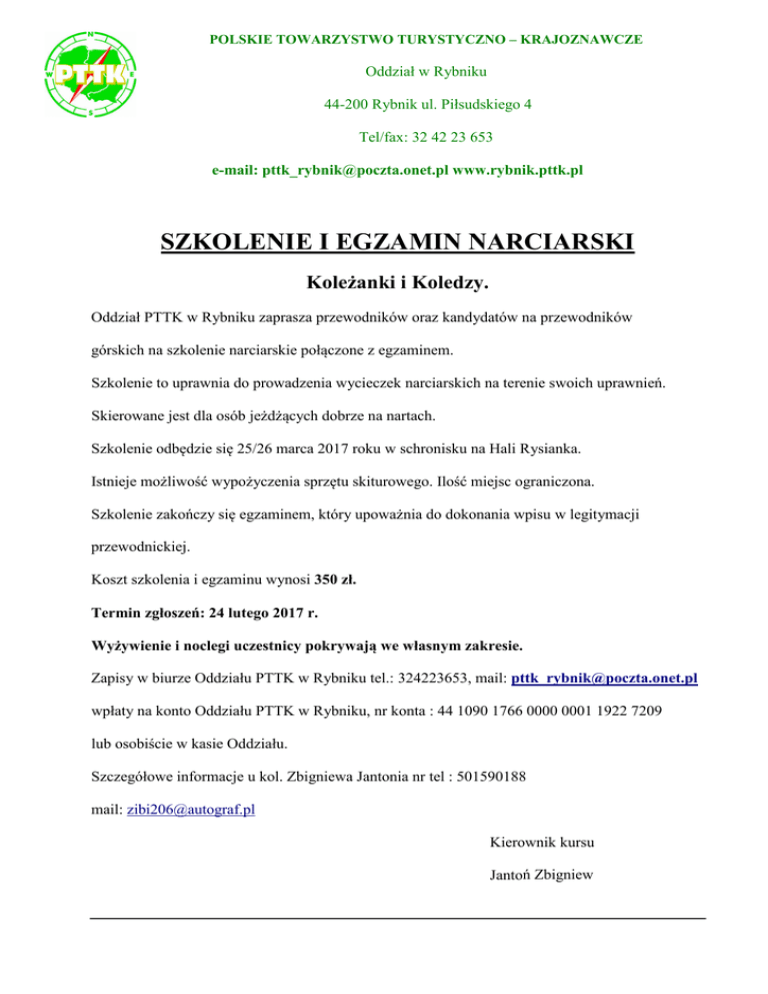 PTTK

POLSKIE TOWARZYSTWO TURYSTYCZNO – KRAJOZNAWCZE

Oddział w Rybniku

44-200 Rybnik ul. Piłsudskiego 4

Tel/fax: 32 42 23 653

e-mail: pttk_rybnik@poczta.onet.pl www.rybnik.pttk.pl

SZKOLENIE I EGZAMIN NARCIARSKI

Koleżanki i Koledzy.

Oddział PTTK w Rybniku zaprasza przewodników oraz kandydatów na przewodników górskich na szkolenie narciarskie połączone z egzaminem.

Szkolenie to uprawnia do prowadzenia wycieczek narciarskich na terenie swoich uprawnień.

Skierowane jest dla osób jeżdżących dobrze na nartach.

Szkolenie odbędzie się 25/26 marca 2017 roku w schronisku na Hali Rysianka.

Istnieje możliwość wypożyczenia sprzętu skiturowego. Ilość miejsc ograniczona.

Szkolenie zakończy się egzaminem, który upoważnia do dokonania wpisu w legitymacji przewodnickiej.

Koszt szkolenia i egzaminu wynosi 350 zł.

Termin zgłoszeń: 24 lutego 2017 r.

Wyżywienie i noclegi uczestnicy pokrywają we własnym zakresie.

Zapisy w biurze Oddziału PTTK w Rybniku tel.: 324223653, mail: pttk_rybnik@poczta.onet.pl

wpłaty na konto Oddziału PTTK w Rybniku, nr konta : 44 1090 1766 0000 0001 1922 7209

lub osobiście w kasie Oddziału.

Szczegółowe informacje u kol. Zbigniewa Jantonia nr tel : 501590188

mail: zibi206@autograf.pl

Kierownik kursu

Jantoń Zbigniew